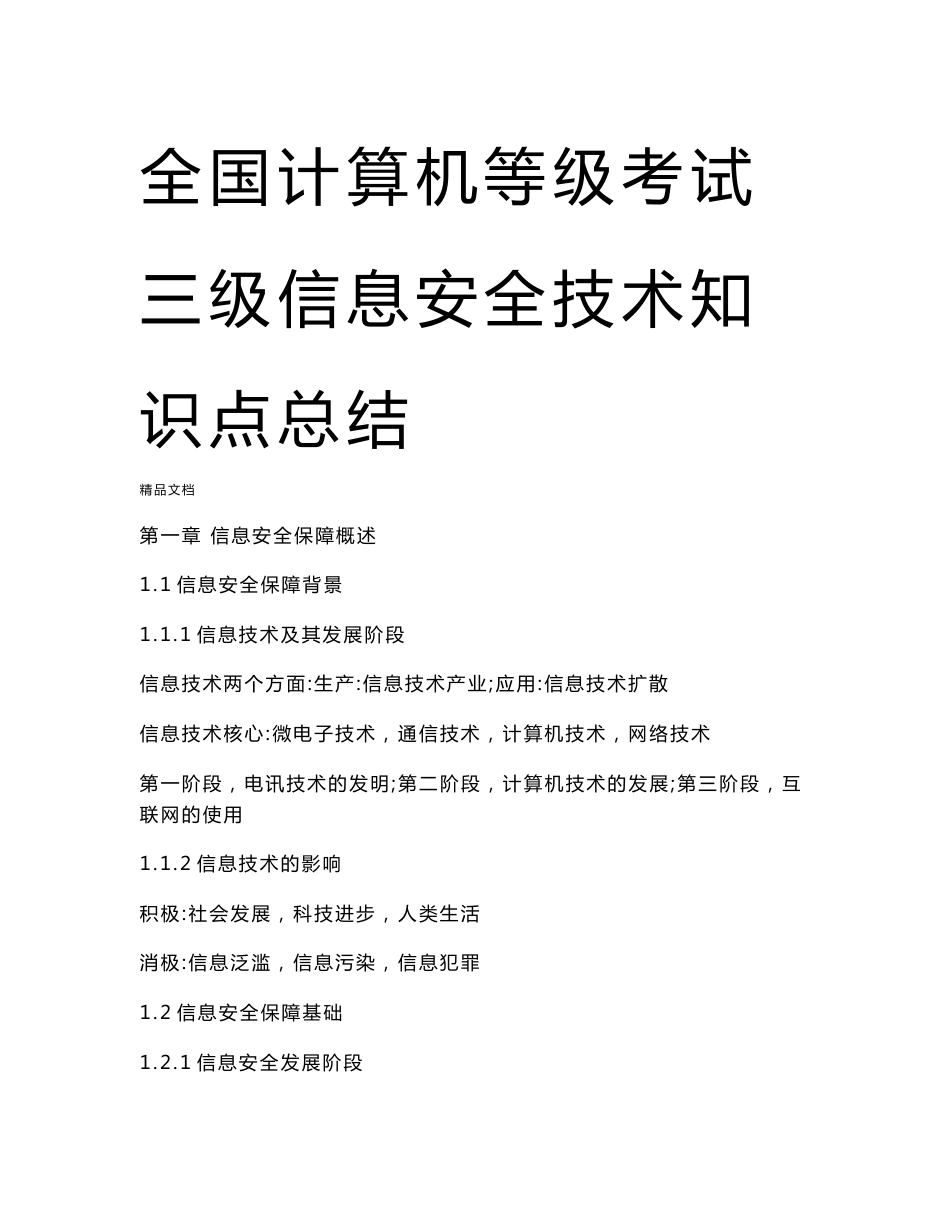 全国计算机等级考试三级信息安全技术知识点总结

精品文档

第一章 信息安全保障概述

1.1 信息安全保障背景

1.1.1 信息技术及其发展阶段

信息技术两个方面:生产:信息技术产业;应用:信息技术扩散

信息技术核心:微电子技术，通信技术，计算机技术，网络技术

第一阶段，电讯技术的发明;第二阶段，计算机技术的发展;第三阶段，互联网的使用

1.1.2 信息技术的影响

积极:社会发展，科技进步，人类生活

消极:信息泛滥，信息污染，信息犯罪

1.2 信息安全保障基础

1.2.1 信息安全发展阶段